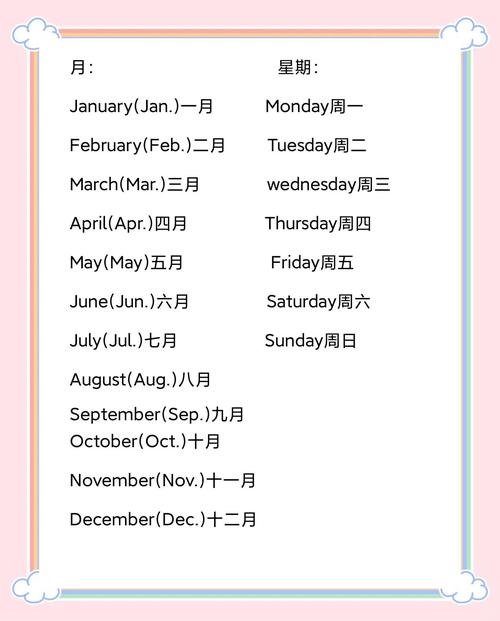 月:

January(Jan.)一月

February(Feb.)二月

March(Mar.)三月

April(Apr.)四月

May(May)五月

June(Jun.)六月

July(Jul.)七月

August(Aug.)八月

September(Sep.)九月
October(Oct.)十月

November(Nov.)十一月

December(Dec.)十二月

星期:

Monday周一

Tuesday周二

wednesday周三

Thursday周四

Friday周五

Saturday周六

Sunday周日